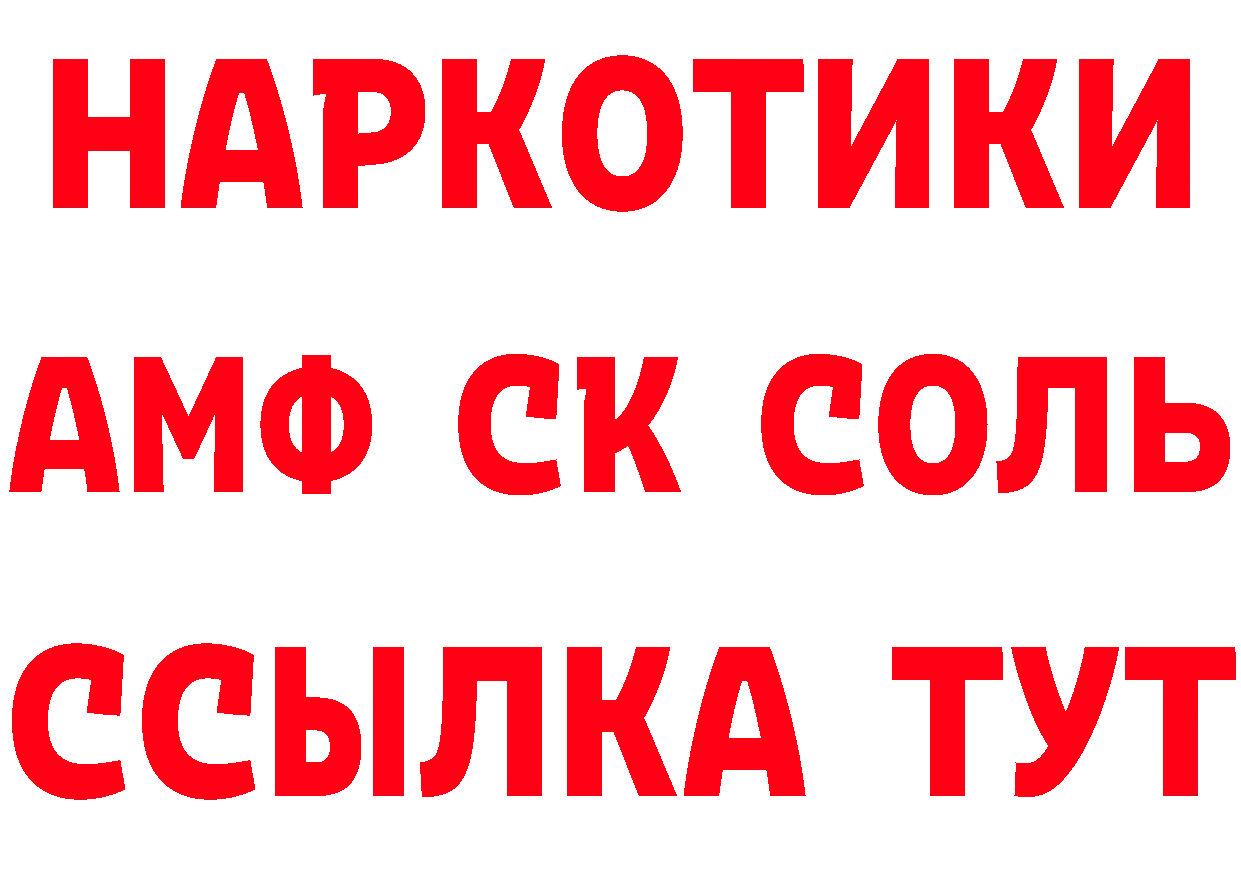 НАРКОТИКИ

АМФ СК СОЛЬ

ССЫЛКА ТУТ